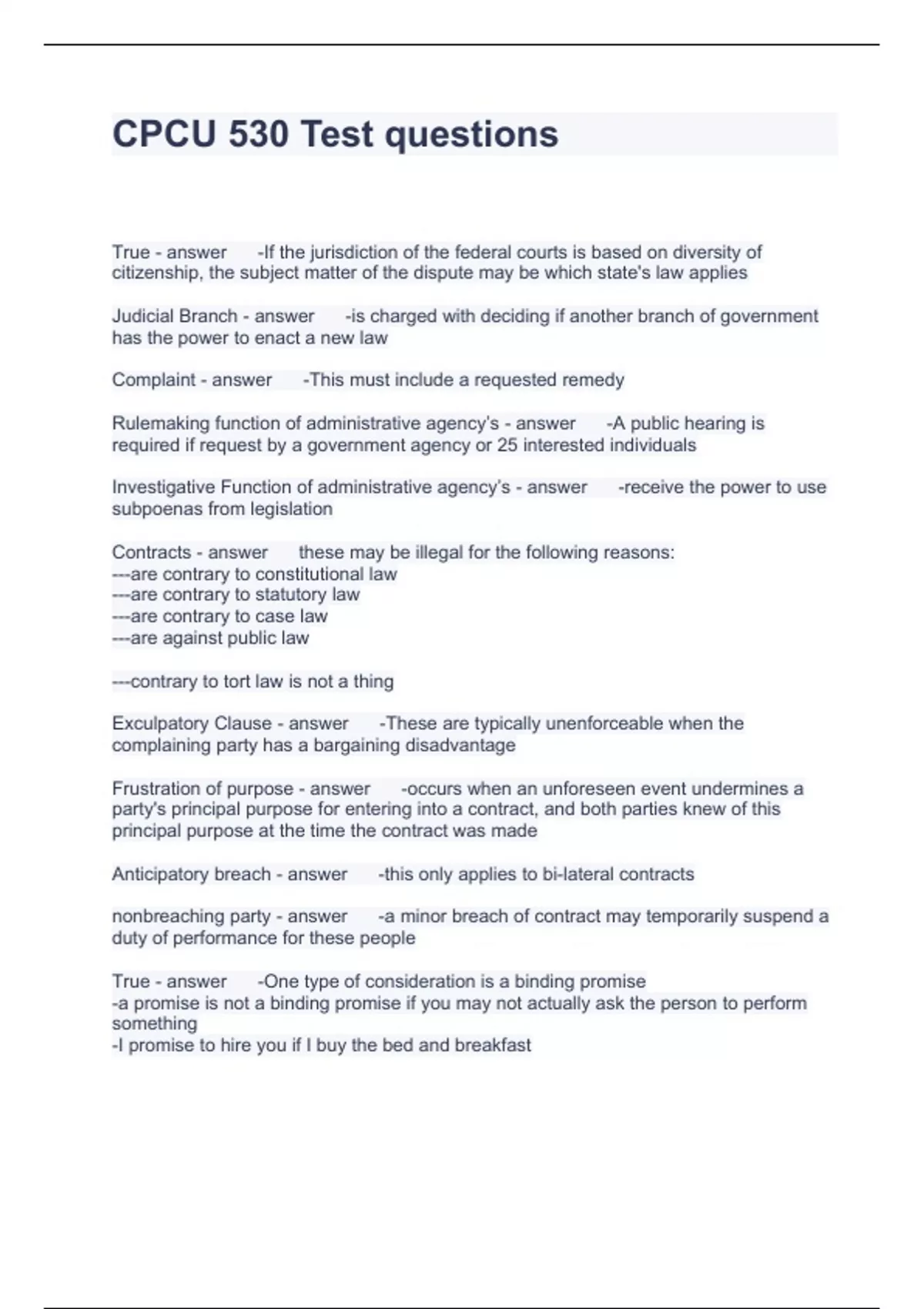 CPCU 530 Test questions

True - answer -If the jurisdiction of the federal courts is based on diversity of citizenship, the subject matter of the dispute may be which state's law applies

Judicial Branch - answer -is charged with deciding if another branch of government has the power to enact a new law

Complaint - answer -This must include a requested remedy

Rulemaking function of administrative agency's - answer -A public hearing is required if request by a government agency or 25 interested individuals

Investigative Function of administrative agency's - answer -receive the power to use subpoenas from legislation

Contracts - answer these may be illegal for the following reasons:
---are contrary to constitutional law
---are contrary to statutory law
---are contrary to case law
---are against public law

---contrary to tort law is not a thing

Exculpatory Clause - answer -These are typically unenforceable when the complaining party has a bargaining disadvantage

Frustration of purpose - answer -occurs when an unforeseen event undermines a party's principal purpose for entering into a contract, and both parties knew of this principal purpose at the time the contract was made

Anticipatory breach - answer -this only applies to bi-lateral contracts

nonbreaching party - answer -a minor breach of contract may temporarily suspend a duty of performance for these people

True - answer -One type of consideration is a binding promise
-a promise is not a binding promise if you may not actually ask the person to perform something
-I promise to hire you if I buy the bed and breakfast